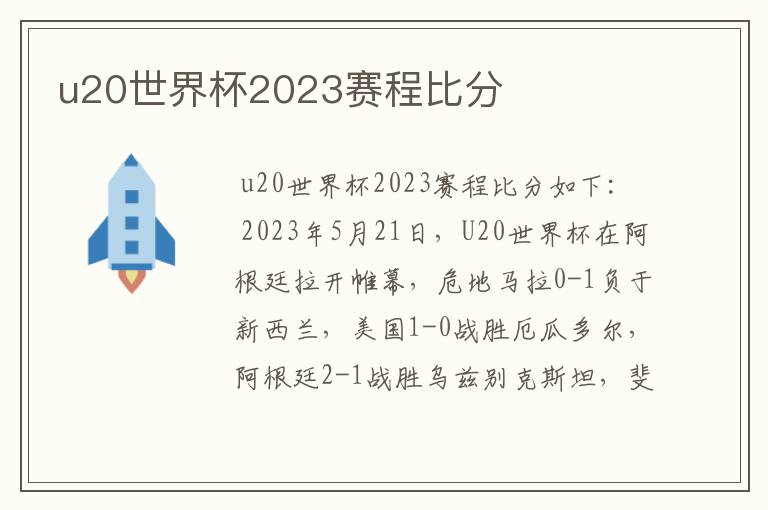 u20世界杯2023赛程比分

u20世界杯2023赛程比分如下：

2023年5月21日，U20世界杯在阿根廷拉开帷幕，危地马拉0-1负于新西兰，美国1-0战胜厄瓜多尔，阿根廷2-1战胜乌兹别克斯坦，斐